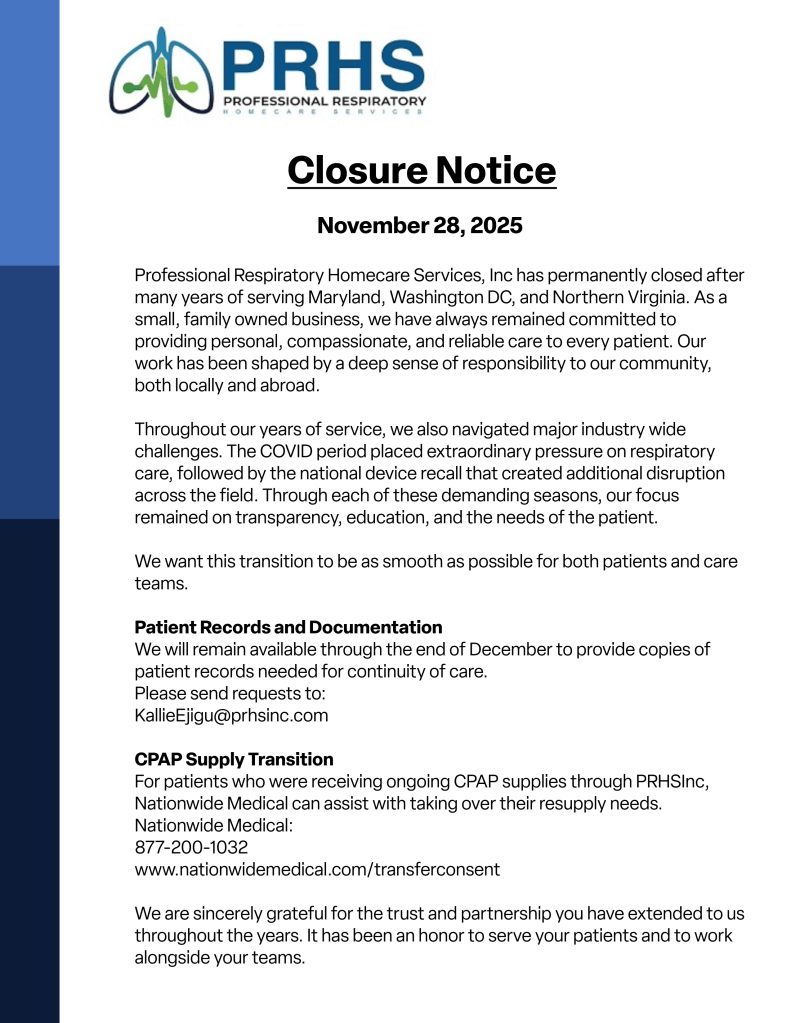 PRHS
PROFESSIONAL RESPIRATORY
HOMECARE SERVICES

Closure Notice

November 28, 2025

Professional Respiratory Homecare Services, Inc has permanently closed after many years of serving Maryland, Washington DC, and Northern Virginia. As a small, family owned business, we have always remained committed to providing personal, compassionate, and reliable care to every patient. Our work has been shaped by a deep sense of responsibility to our community, both locally and abroad.

Throughout our years of service, we also navigated major industry wide challenges. The COVID period placed extraordinary pressure on respiratory care, followed by the national device recall that created additional disruption across the field. Through each of these demanding seasons, our focus remained on transparency, education, and the needs of the patient.

We want this transition to be as smooth as possible for both patients and care teams.

Patient Records and Documentation
We will remain available through the end of December to provide copies of patient records needed for continuity of care.
Please send requests to:
KallieEjigu@prhsinc.com

CPAP Supply Transition
For patients who were receiving ongoing CPAP supplies through PRHSInc, Nationwide Medical can assist with taking over their resupply needs.
Nationwide Medical:
877-200-1032
www.nationwidemedical.com/transferconsent

We are sincerely grateful for the trust and partnership you have extended to us throughout the years. It has been an honor to serve your patients and to work alongside your teams.